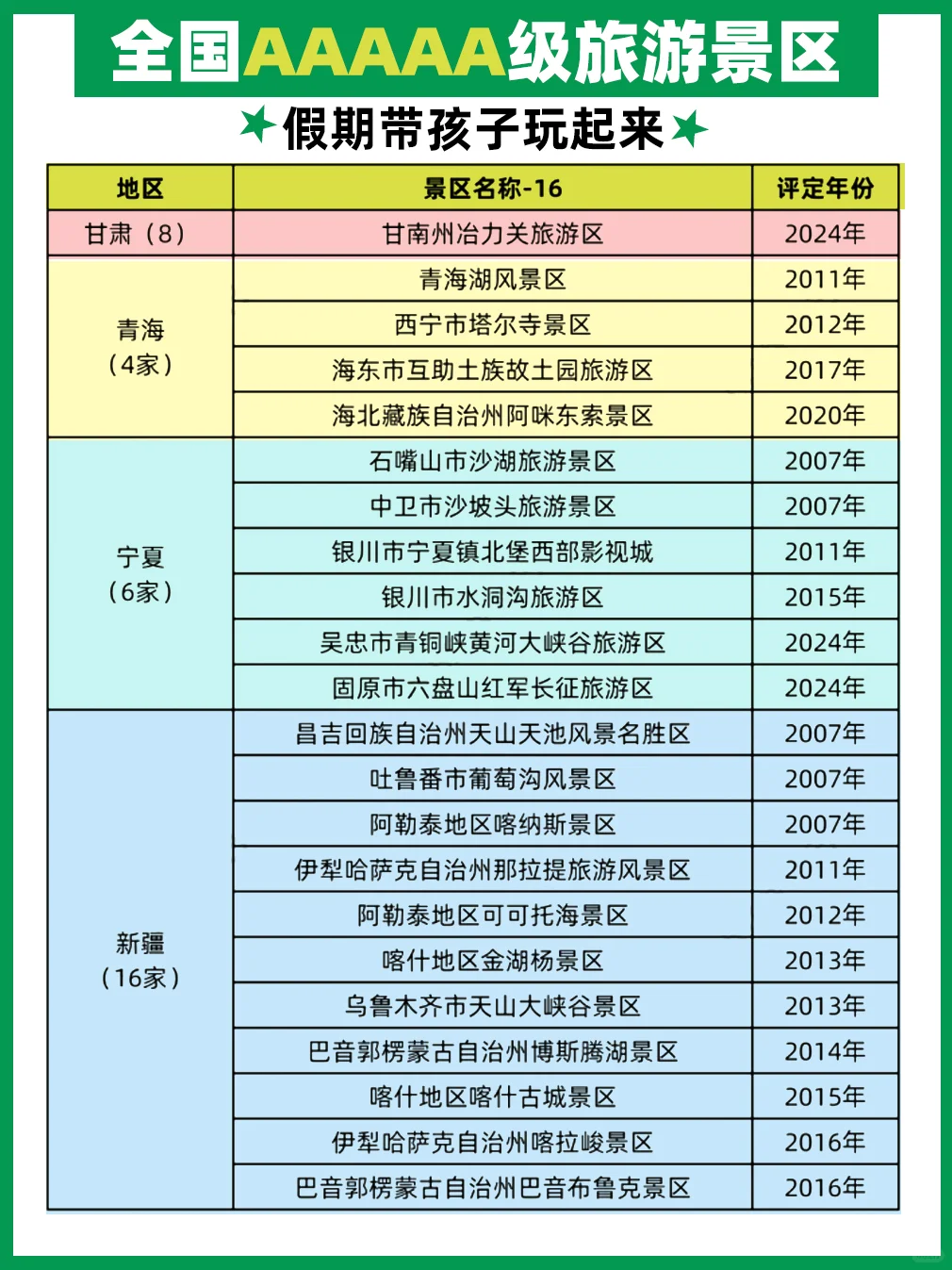 全国AAAAA级旅游景区

假期带孩子玩起来

| 地区 | 景区名称-16 | 评定年份 |
|---|---|---|
| 甘肃（8） | 甘南州冶力关旅游区 | 2024年 |
| 青海（4家） | 青海湖风景区 | 2011年 |
| | 西宁市塔尔寺景区 | 2012年 |
| | 海东市互助土族故土园旅游区 | 2017年 |
| | 海北藏族自治州阿咪东索景区 | 2020年 |
| 宁夏（6家） | 石嘴山市沙湖旅游景区 | 2007年 |
| | 中卫市沙坡头旅游景区 | 2007年 |
| | 银川市宁夏镇北堡西部影视城 | 2011年 |
| | 银川市水洞沟旅游区 | 2015年 |
| | 吴忠市青铜峡黄河大峡谷旅游区 | 2024年 |
| | 固原市六盘山红军长征旅游区 | 2024年 |
| 新疆（16家） | 昌吉回族自治州天山天池风景名胜区 | 2007年 |
| | 吐鲁番市葡萄沟风景区 | 2007年 |
| | 阿勒泰地区喀纳斯景区 | 2007年 |
| | 伊犁哈萨克自治州那拉提旅游风景区 | 2011年 |
| | 阿勒泰地区可可托海景区 | 2012年 |
| | 喀什地区金湖杨景区 | 2013年 |
| | 乌鲁木齐市天山大峡谷景区 | 2013年 |
| | 巴音郭楞蒙古自治州博斯腾湖景区 | 2014年 |
| | 喀什地区喀什古城景区 | 2015年 |
| | 伊犁哈萨克自治州喀拉峻景区 | 2016年 |
| | 巴音郭楞蒙古自治州巴音布鲁克景区 | 2016年 |